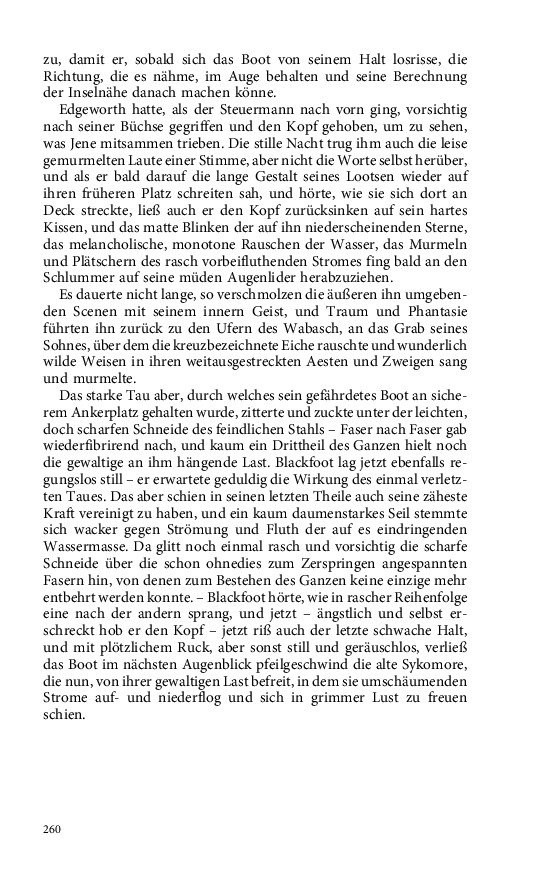 zu, damit er, sobald sich das Boot von seinem Halt losrisse, die Richtung, die es nähme, im Auge behalten und seine Berechnung der Inselnähe danach machen könne.

Edgeworth hatte, als der Steuermann nach vorn ging, vorsichtig nach seiner Büchse gegriffen und den Kopf gehoben, um zu sehen, was Jene mitsammen trieben. Die stille Nacht trug ihm auch die leise gemurmelten Laute einer Stimme, aber nicht die Worte selbst herüber, und als er bald darauf die lange Gestalt seines Lootsen wieder auf ihren früheren Platz schreiten sah, und hörte, wie sie sich dort an Deck streckte, ließ auch er den Kopf zurücksinken auf sein hartes Kissen, und das matte Blinken der auf ihn niederscheinenden Sterne, das melancholische, monotone Rauschen der Wasser, das Murmeln und Plätschern des rasch vorbeifluthenden Stromes fing bald an den Schlummer auf seine müden Augenlider herabzuziehen.

Es dauerte nicht lange, so verschmolzen die äußeren ihn umgebenden Scenen mit seinem innern Geist, und Traum und Phantasie führten ihn zurück zu den Ufern des Wabasch, an das Grab seines Sohnes, über dem die kreuzbezeichnete Eiche rauschte und wunderlich wilde Weisen in ihren weitausgestreckten Aesten und Zweigen sang und murmelte.

Das starke Tau aber, durch welches sein gefährdetes Boot an sicherem Ankerplatz gehalten wurde, zitterte und zuckte unter der leichten, doch scharfen Schneide des feindlichen Stahls – Faser nach Faser gab wiederfibrirend nach, und kaum ein Drittheil des Ganzen hielt noch die gewaltige an ihm hängende Last. Blackfoot lag jetzt ebenfalls regungslos still – er erwartete geduldig die Wirkung des einmal verletzten Taues. Das aber schien in seinen letzten Theile auch seine zäheste Kraft vereinigt zu haben, und ein kaum daumenstarkes Seil stemmte sich wacker gegen Strömung und Fluth der auf es eindringenden Wassermasse. Da glitt noch einmal rasch und vorsichtig die scharfe Schneide über die schon ohnedies zum Zerspringen angespannten Fasern hin, von denen zum Bestehen des Ganzen keine einzige mehr entbehrt werden konnte. – Blackfoot hörte, wie in rascher Reihenfolge eine nach der andern sprang, und jetzt – ängstlich und selbst erschreckt hob er den Kopf – jetzt riß auch der letzte schwache Halt, und mit plötzlichem Ruck, aber sonst still und geräuschlos, verließ das Boot im nächsten Augenblick pfeilgeschwind die alte Sykomore, die nun, von ihrer gewaltigen Last befreit, in dem sie umschäumenden Strome auf- und niederflog und sich in grimmer Lust zu freuen schien.

260